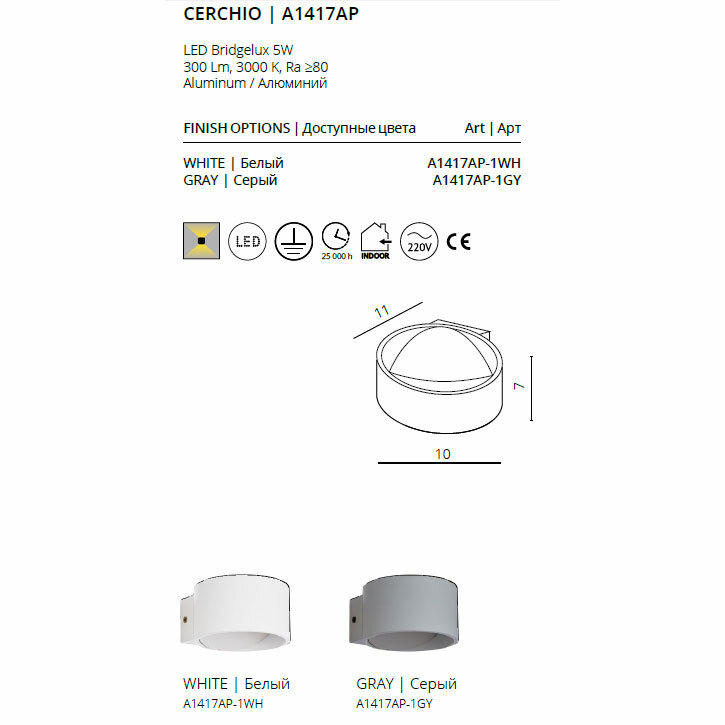 CERCHIO | A1417AP

LED Bridgelux 5W
300 Lm, 3000 K, Ra ≥80
Aluminum / Алюминий

FINISH OPTIONS | Доступные цвета Art | Арт

WHITE | Белый A1417AP-1WH
GRAY | Серый A1417AP-1GY

LED
25 000 h
INDOOR
220V
CE

11
7
10

WHITE | Белый
A1417AP-1WH

GRAY | Серый
A1417AP-1GY